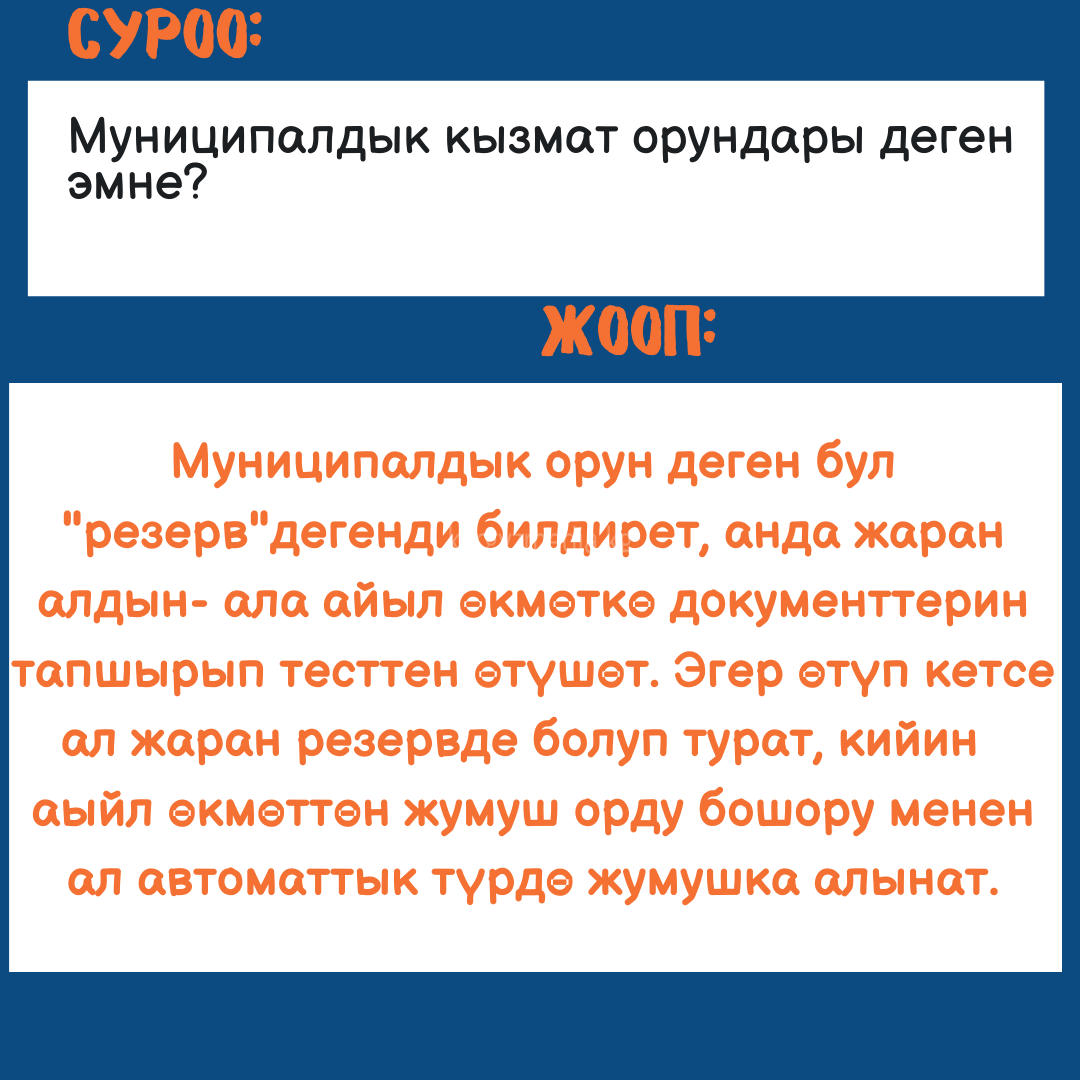 СУРОО:

Муниципалдык кызмат орундары деген эмне?

ЖООП:

Муниципалдык орун деген бул "резерв"дегенди билдирет, анда жаран алдын- ала айыл өкмөткө документтерин тапшырып тесттен өтүшөт. Эгер өтүп кетсе ал жаран резервде болуп турат, кийин аыйл өкмөттөн жумуш орду бошору менен ал автоматтык түрдө жумушка алынат.